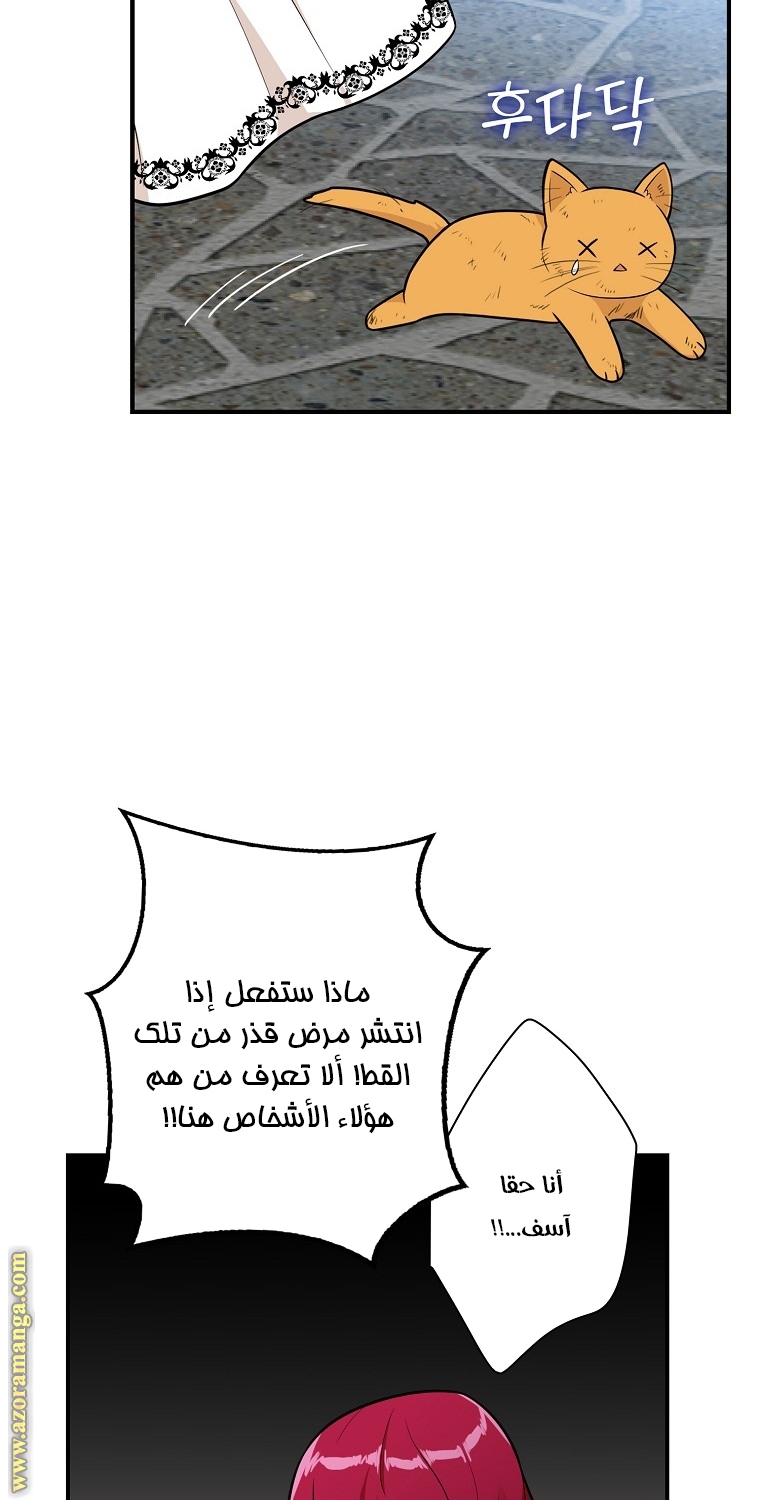 후다닥

ماذا ستفعل إذا انتشر مرض قذر من تلك القط! ألا تعرف من هم هؤلاء الأشخاص هنا!!

أنا حقا آسف...!!

www.azoramanga.com